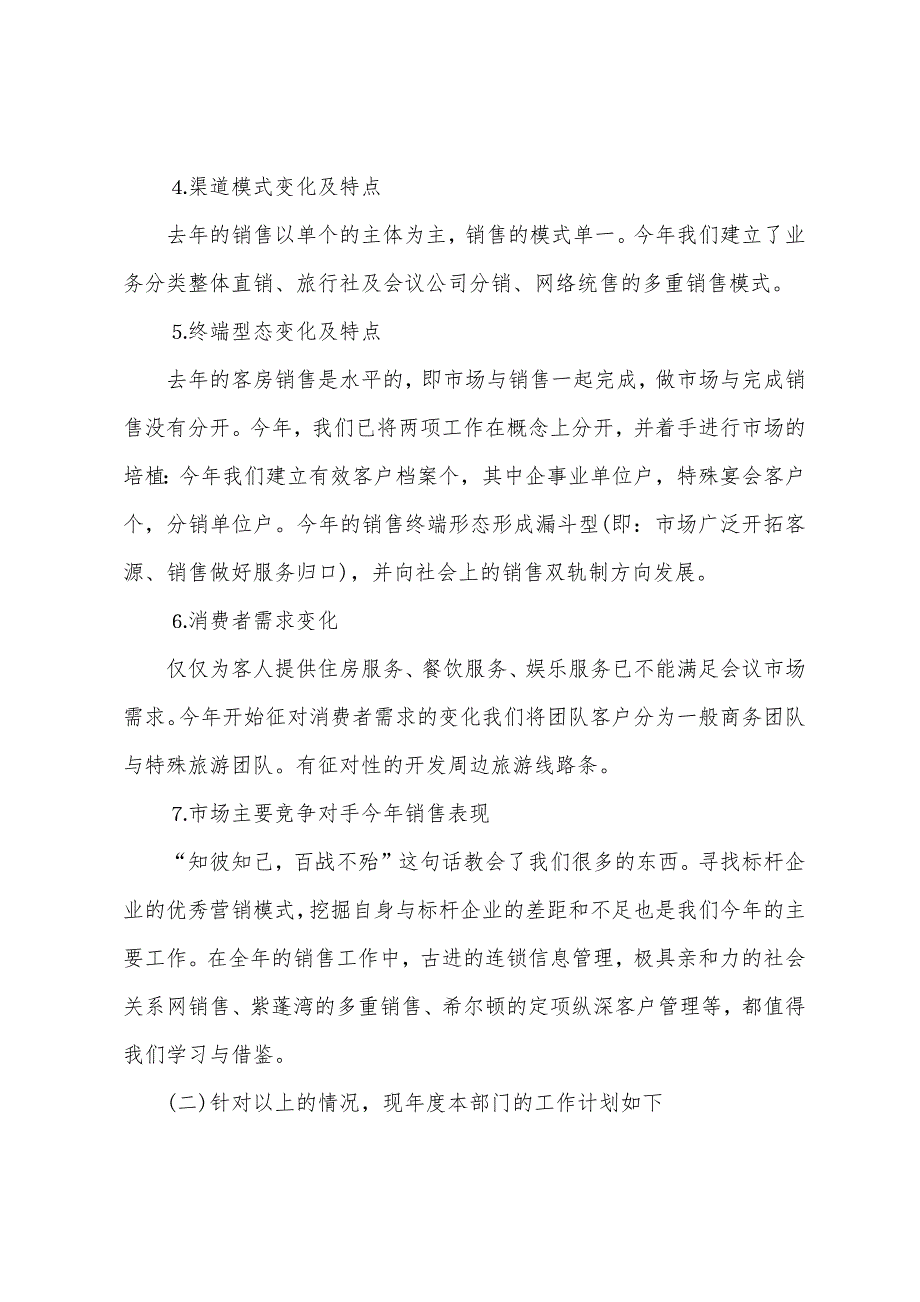 4.渠道模式变化及特点

去年的销售以单个的主体为主，销售的模式单一。今年我们建立了业务分类整体直销、旅行社及会议公司分销、网络统售的多重销售模式。

5.终端型态变化及特点

去年的客房销售是水平的，即市场与销售一起完成，做市场与完成销售没有分开。今年，我们已将两项工作在概念上分开，并着手进行市场的培植：今年我们建立有效客户档案个，其中企事业单位户，特殊宴会客户个，分销单位户。今年的销售终端形态形成漏斗型(即：市场广泛开拓客源、销售做好服务归口)，并向社会上的销售双轨制方向发展。

6.消费者需求变化

仅仅为客人提供住房服务、餐饮服务、娱乐服务已不能满足会议市场需求。今年开始征对消费者需求的变化我们将团队客户分为一般商务团队与特殊旅游团队。有征对性的开发周边旅游线路条。

7.市场主要竞争对手今年销售表现

“知彼知己，百战不殆”这句话教会了我们很多的东西。寻找标杆企业的优秀营销模式，挖掘自身与标杆企业的差距和不足也是我们今年的主要工作。在全年的销售工作中，古进的连锁信息管理，极具亲和力的社会关系网销售、紫蓬湾的多重销售、希尔顿的定项纵深客户管理等，都值得我们学习与借鉴。

(二)针对以上的情况，现年度本部门的工作计划如下